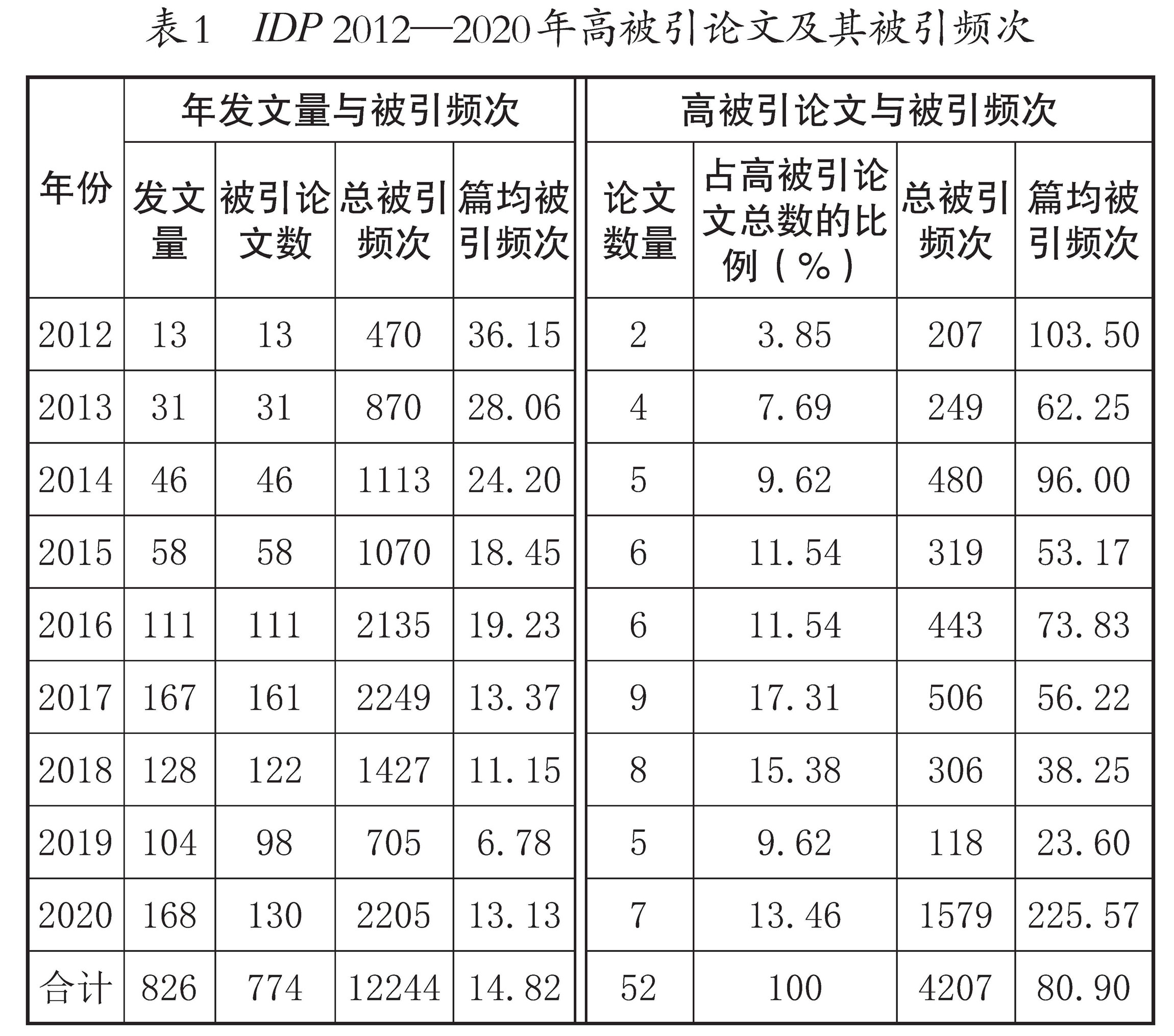 表1　IDP 2012—2020年高被引论文及其被引频次

| 年份 | 年发文量与被引频次 | | | | 高被引论文与被引频次 | | | |
|---|---|---|---|---|---|---|---|---|
| | 发文量 | 被引论文数 | 总被引频次 | 篇均被引频次 | 论文数量 | 占高被引论文总数的比例（%） | 总被引频次 | 篇均被引频次 |
| 2012 | 13 | 13 | 470 | 36.15 | 2 | 3.85 | 207 | 103.50 |
| 2013 | 31 | 31 | 870 | 28.06 | 4 | 7.69 | 249 | 62.25 |
| 2014 | 46 | 46 | 1113 | 24.20 | 5 | 9.62 | 480 | 96.00 |
| 2015 | 58 | 58 | 1070 | 18.45 | 6 | 11.54 | 319 | 53.17 |
| 2016 | 111 | 111 | 2135 | 19.23 | 6 | 11.54 | 443 | 73.83 |
| 2017 | 167 | 161 | 2249 | 13.37 | 9 | 17.31 | 506 | 56.22 |
| 2018 | 128 | 122 | 1427 | 11.15 | 8 | 15.38 | 306 | 38.25 |
| 2019 | 104 | 98 | 705 | 6.78 | 5 | 9.62 | 118 | 23.60 |
| 2020 | 168 | 130 | 2205 | 13.13 | 7 | 13.46 | 1579 | 225.57 |
| 合计 | 826 | 774 | 12244 | 14.82 | 52 | 100 | 4207 | 80.90 |